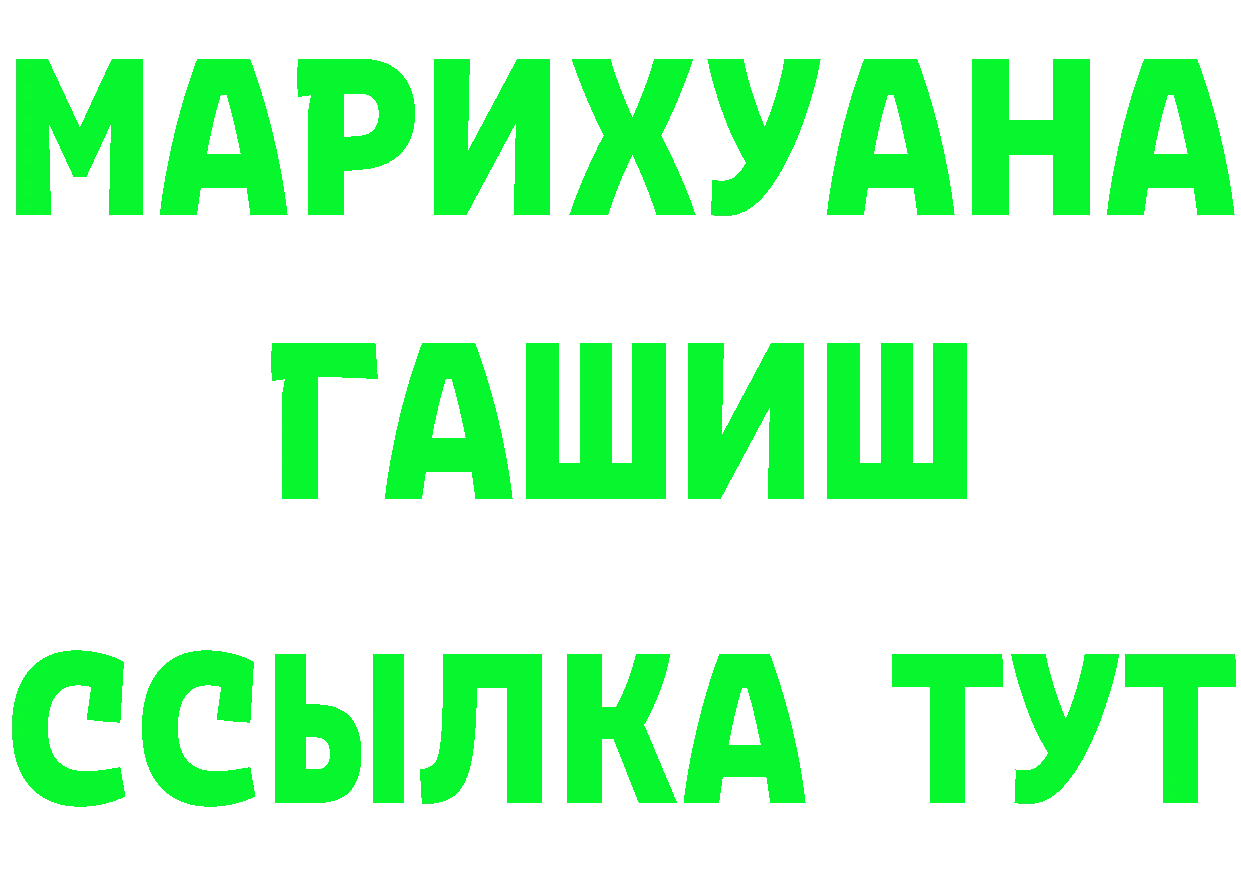 МАРИХУАНА
ГАШИШ
ССЫЛКА ТУТ